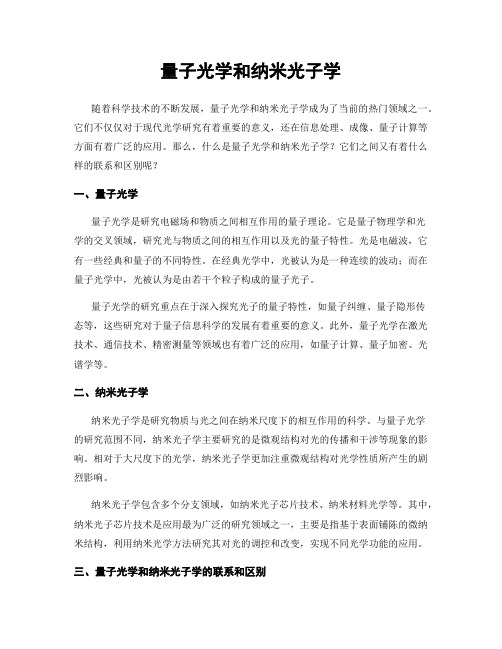 量子光学和纳米光子学

随着科学技术的不断发展，量子光学和纳米光子学成为了当前的热门领域之一。它们不仅仅对于现代光学研究有着重要的意义，还在信息处理、成像、量子计算等方面有着广泛的应用。那么，什么是量子光学和纳米光子学？它们之间又有着什么样的联系和区别呢？

一、量子光学

量子光学是研究电磁场和物质之间相互作用的量子理论。它是量子物理学和光学的交叉领域，研究光与物质之间的相互作用以及光的量子特性。光是电磁波，它有一些经典和量子的不同特性。在经典光学中，光被认为是一种连续的波动；而在量子光学中，光被认为是由若干个粒子构成的量子光子。

量子光学的研究重点在于深入探究光子的量子特性，如量子纠缠、量子隐形传态等，这些研究对于量子信息科学的发展有着重要的意义。此外，量子光学在激光技术、通信技术、精密测量等领域也有着广泛的应用，如量子计算、量子加密、光谱学等。

二、纳米光子学

纳米光子学是研究物质与光之间在纳米尺度下的相互作用的科学。与量子光学的研究范围不同，纳米光子学主要研究的是微观结构对光的传播和干涉等现象的影响。相对于大尺度下的光学，纳米光子学更加注重微观结构对光学性质所产生的剧烈影响。

纳米光子学包含多个分支领域，如纳米光子芯片技术、纳米材料光学等。其中，纳米光子芯片技术是应用最为广泛的研究领域之一，主要是指基于表面铺陈的微纳米结构，利用纳米光学方法研究其对光的调控和改变，实现不同光学功能的应用。

三、量子光学和纳米光子学的联系和区别